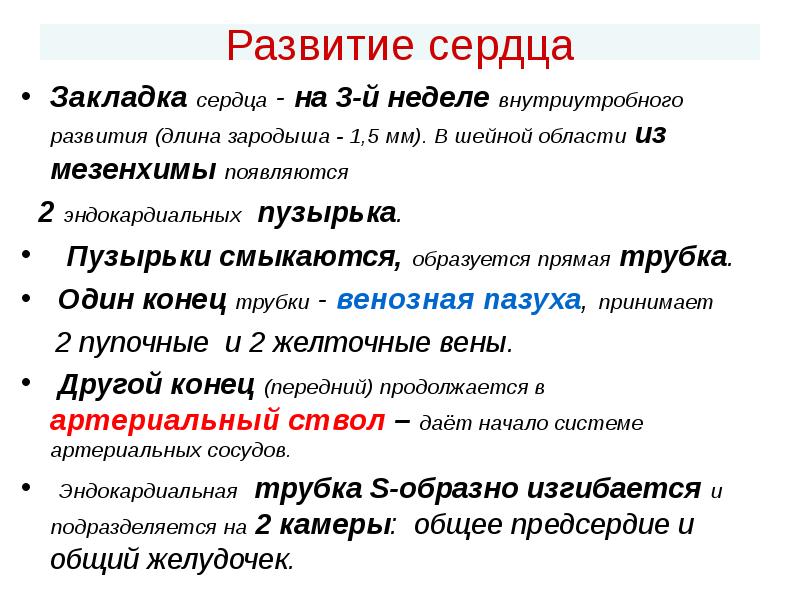 Развитие сердца

• Закладка сердца - на 3-й неделе внутриутробного развития (длина зародыша - 1,5 мм). В шейной области из мезенхимы появляются

2 эндокардиальных пузырька.

• Пузырьки смыкаются, образуется прямая трубка.

• Один конец трубки - венозная пазуха, принимает

2 пупочные и 2 желточные вены.

• Другой конец (передний) продолжается в артериальный ствол – даёт начало системе артериальных сосудов.

• Эндокардиальная трубка S-образно изгибается и подразделяется на 2 камеры: общее предсердие и общий желудочек.